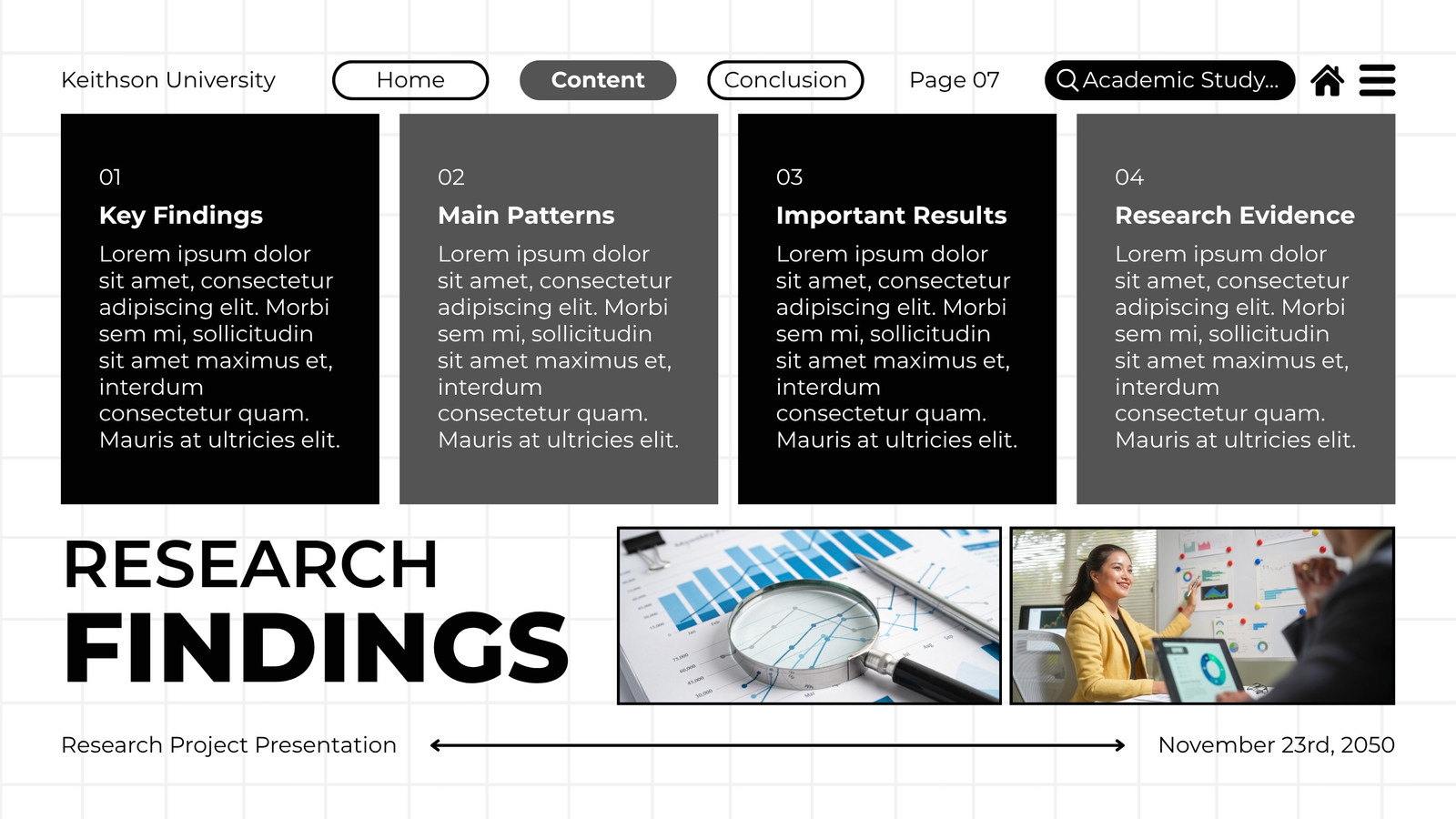 Keithson University

Home

Content

Conclusion

Page 07

Academic Study...

01
Key Findings
Lorem ipsum dolor sit amet, consectetur adipiscing elit. Morbi sem mi, sollicitudin sit amet maximus et, interdum consectetur quam. Mauris at ultricies elit.

02
Main Patterns
Lorem ipsum dolor sit amet, consectetur adipiscing elit. Morbi sem mi, sollicitudin sit amet maximus et, interdum consectetur quam. Mauris at ultricies elit.

03
Important Results
Lorem ipsum dolor sit amet, consectetur adipiscing elit. Morbi sem mi, sollicitudin sit amet maximus et, interdum consectetur quam. Mauris at ultricies elit.

04
Research Evidence
Lorem ipsum dolor sit amet, consectetur adipiscing elit. Morbi sem mi, sollicitudin sit amet maximus et, interdum consectetur quam. Mauris at ultricies elit.

RESEARCH
FINDINGS

Research Project Presentation

November 23rd, 2050